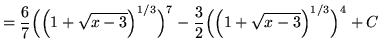 $= \frac{6}{7}\left(\left(1+\sqrt{x-3}\right)^{1/3}\right)^{7} - \frac{3}{2}\left(\left(1+\sqrt{x-3}\right)^{1/3}\right)^{4} + C$